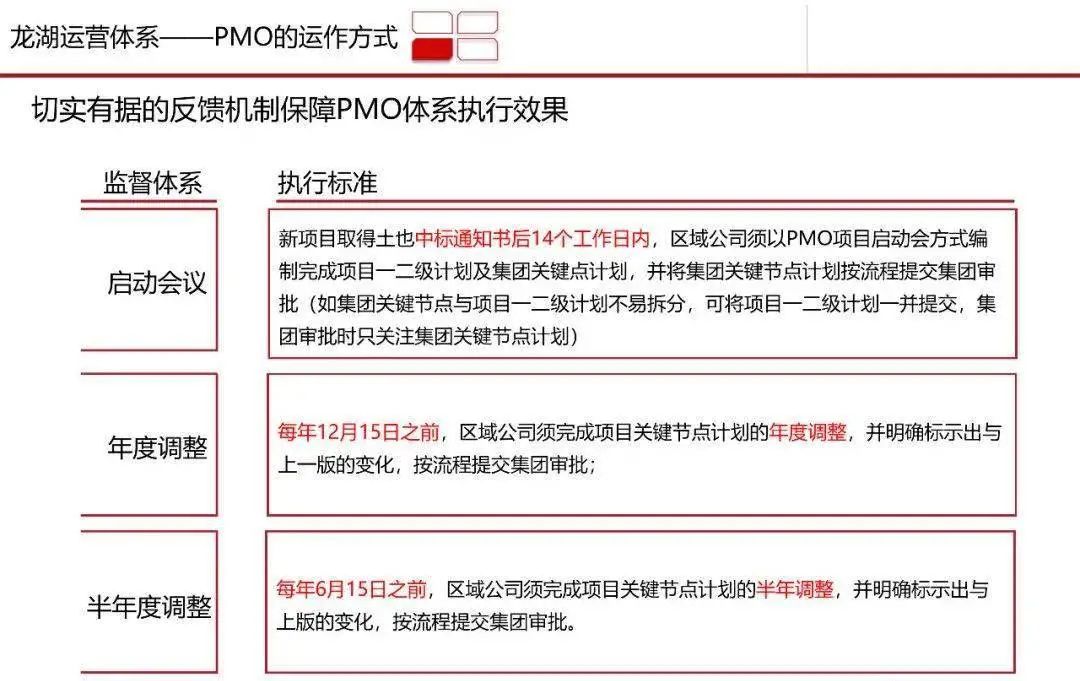 龙湖运营体系——PMO的运作方式

切实有据的反馈机制保障PMO体系执行效果

| 监督体系 | 执行标准 |
|---|---|
| 启动会议 | 新项目取得土也中标通知书后14个工作日内，区域公司须以PMO项目启动会方式编制完成项目一二级计划及集团关键点计划，并将集团关键节点计划按流程提交集团审批（如集团关键节点与项目一二级计划不易拆分，可将项目一二级计划一并提交，集团审批时只关注集团关键节点计划） |
| 年度调整 | 每年12月15日之前，区域公司须完成项目关键节点计划的年度调整，并明确标示出与上一版的变化，按流程提交集团审批； |
| 半年度调整 | 每年6月15日之前，区域公司须完成项目关键节点计划的半年调整，并明确标示出与上版的变化，按流程提交集团审批。 |